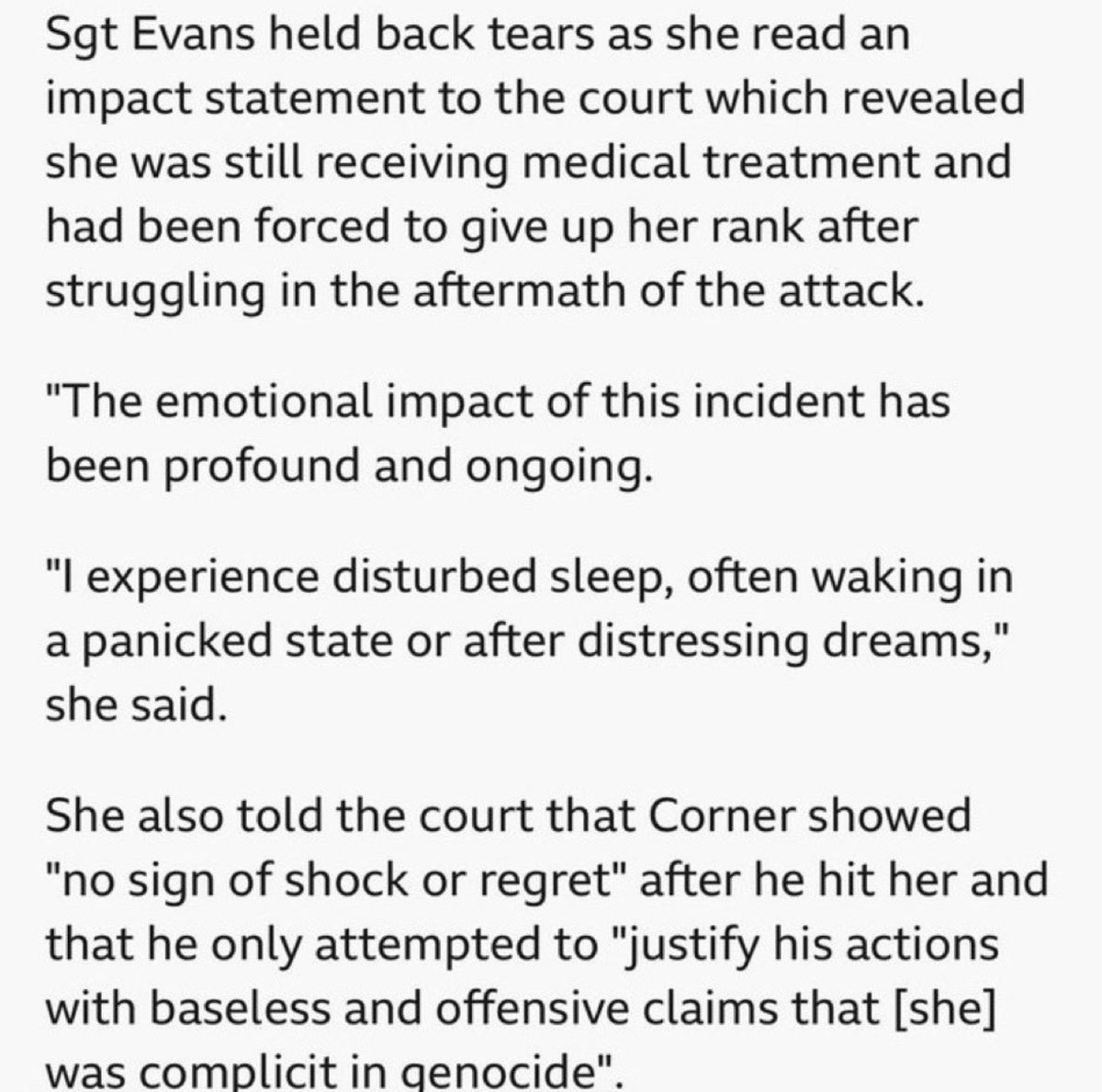 Sgt Evans held back tears as she read an impact statement to the court which revealed she was still receiving medical treatment and had been forced to give up her rank after struggling in the aftermath of the attack.

"The emotional impact of this incident has been profound and ongoing.

"I experience disturbed sleep, often waking in a panicked state or after distressing dreams," she said.

She also told the court that Corner showed "no sign of shock or regret" after he hit her and that he only attempted to "justify his actions with baseless and offensive claims that [she] was complicit in genocide".